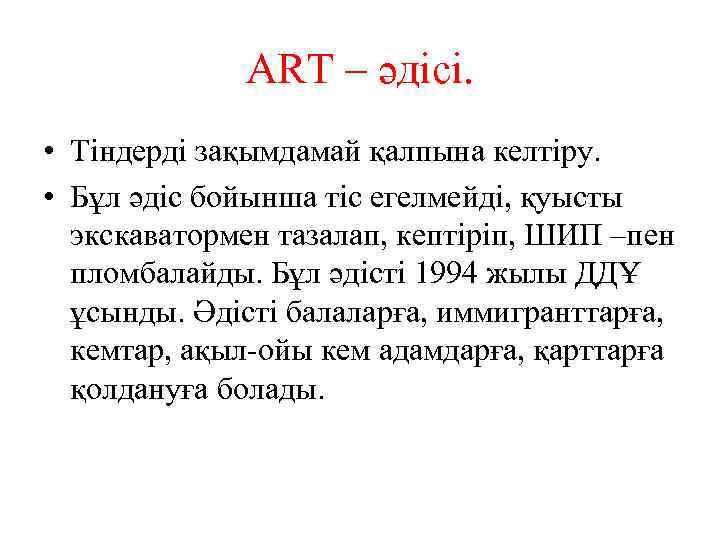 ART – әдісі.

• Тіндерді зақымдамай қалпына келтіру.
• Бұл әдіс бойынша тіс егелмейді, қуысты экскаватормен тазалап, кептіріп, ШИП –пен пломбалайды. Бұл әдісті 1994 жылы ДДҰ ұсынды. Әдісті балаларға, иммигранттарға, кемтар, ақыл-ойы кем адамдарға, қарттарға қолдануға болады.